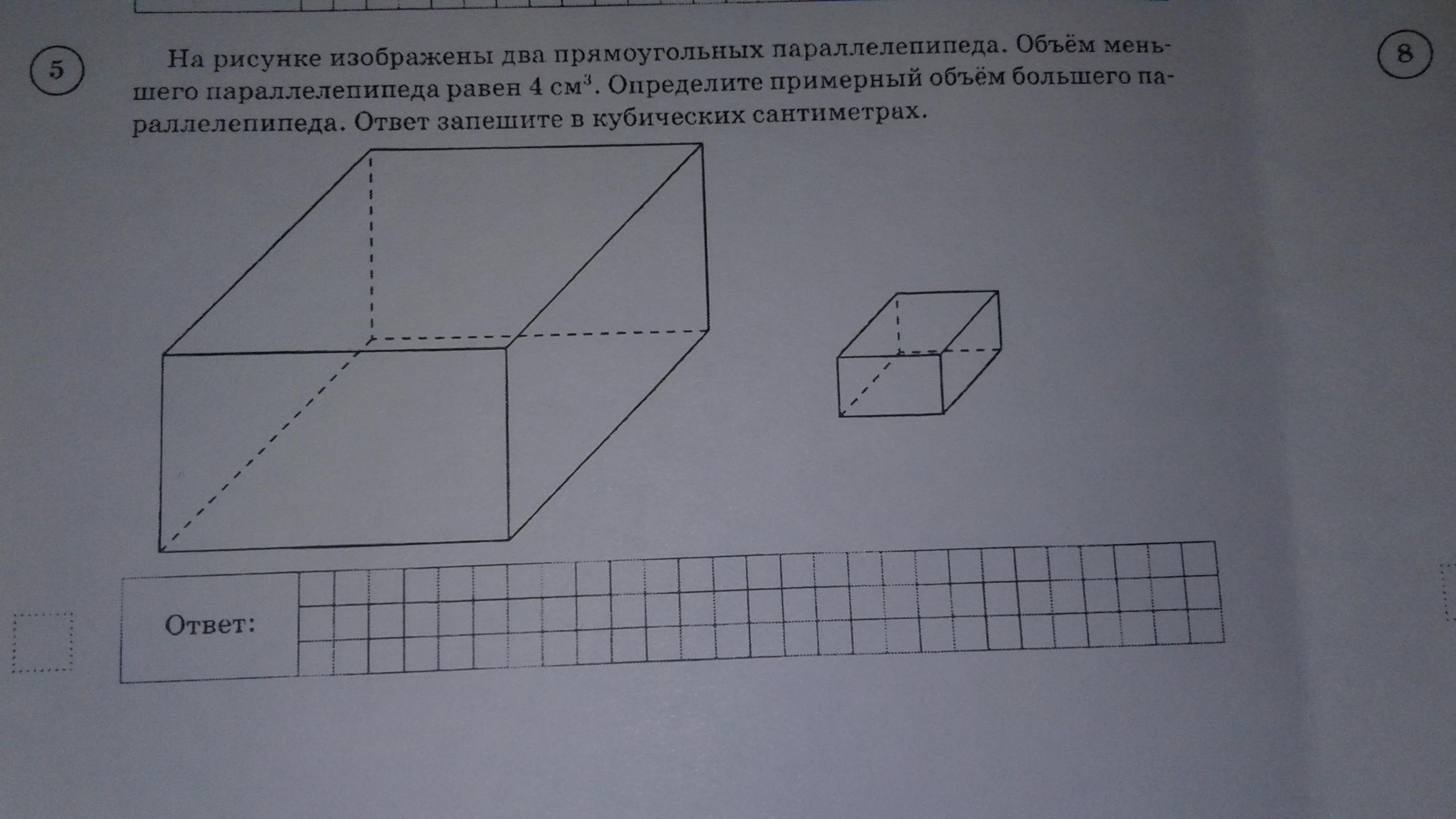 5

8

На рисунке изображены два прямоугольных параллелепипеда. Объём меньшего параллелепипеда равен 4 $см^3$. Определите примерный объём большего параллелепипеда. Ответ запешите в кубических сантиметрах.

Ответ: